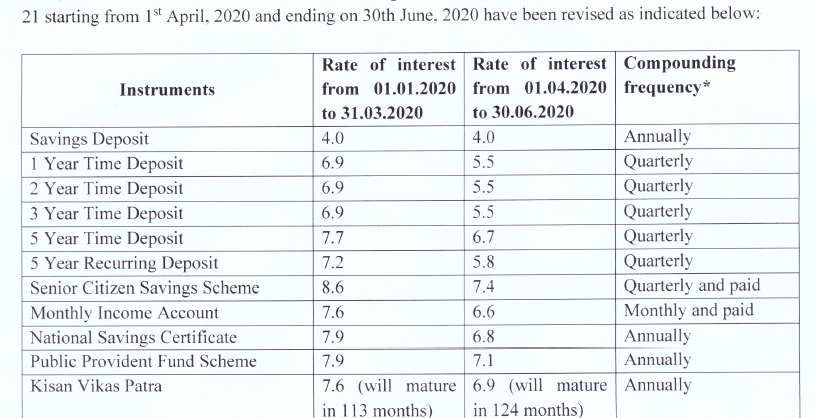 21 starting from 1$^{st}$ April, 2020 and ending on 30th June, 2020 have been revised as indicated below:

| Instruments | Rate of interest from 01.01.2020 to 31.03.2020 | Rate of interest from 01.04.2020 to 30.06.2020 | Compounding frequency* |
|---|---|---|---|
| Savings Deposit | 4.0 | 4.0 | Annually |
| 1 Year Time Deposit | 6.9 | 5.5 | Quarterly |
| 2 Year Time Deposit | 6.9 | 5.5 | Quarterly |
| 3 Year Time Deposit | 6.9 | 5.5 | Quarterly |
| 5 Year Time Deposit | 7.7 | 6.7 | Quarterly |
| 5 Year Recurring Deposit | 7.2 | 5.8 | Quarterly |
| Senior Citizen Savings Scheme | 8.6 | 7.4 | Quarterly and paid |
| Monthly Income Account | 7.6 | 6.6 | Monthly and paid |
| National Savings Certificate | 7.9 | 6.8 | Annually |
| Public Provident Fund Scheme | 7.9 | 7.1 | Annually |
| Kisan Vikas Patra | 7.6 (will mature in 113 months) | 6.9 (will mature in 124 months) | Annually |